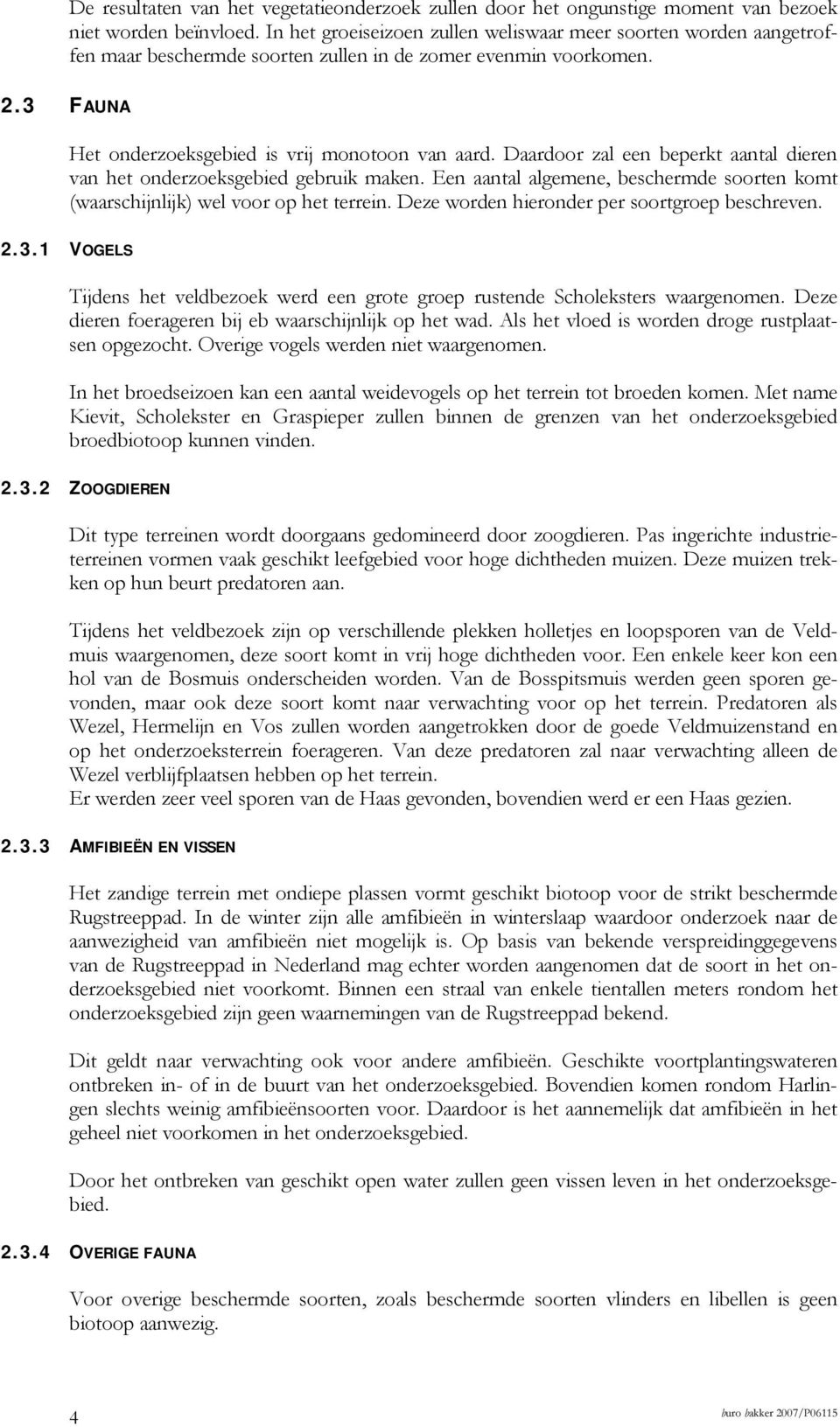 De resultaten van het vegetatieonderzoek zullen door het ongunstige moment van bezoek niet worden beïnvloed. In het groeiseizoen zullen weliswaar meer soorten worden aangetroffen maar beschermde soorten zullen in de zomer evenmin voorkomen.

2.3 FAUNA

Het onderzoeksgebied is vrij monotoon van aard. Daardoor zal een beperkt aantal dieren van het onderzoeksgebied gebruik maken. Een aantal algemene, beschermde soorten komt (waarschijnlijk) wel voor op het terrein. Deze worden hieronder per soortgroep beschreven.

2.3.1 VOGELS

Tijdens het veldbezoek werd een grote groep rustende Scholeksters waargenomen. Deze dieren foerageren bij eb waarschijnlijk op het wad. Als het vloed is worden droge rustplaatsen opgezocht. Overige vogels werden niet waargenomen.

In het broedseizoen kan een aantal weidevogels op het terrein tot broeden komen. Met name Kievit, Scholekster en Graspieper zullen binnen de grenzen van het onderzoeksgebied broedbiotoop kunnen vinden.

2.3.2 ZOOGDIEREN

Dit type terreinen wordt doorgaans gedomineerd door zoogdieren. Pas ingerichte industrieterreinen vormen vaak geschikt leefgebied voor hoge dichtheden muizen. Deze muizen trekken op hun beurt predatoren aan.

Tijdens het veldbezoek zijn op verschillende plekken holletjes en loopsporen van de Veldmuis waargenomen, deze soort komt in vrij hoge dichtheden voor. Een enkele keer kon een hol van de Bosmuis onderscheiden worden. Van de Bosspitsmuis werden geen sporen gevonden, maar ook deze soort komt naar verwachting voor op het terrein. Predatoren als Wezel, Hermelijn en Vos zullen worden aangetrokken door de goede Veldmuizenstand en op het onderzoeksterrein foerageren. Van deze predatoren zal naar verwachting alleen de Wezel verblijfplaatsen hebben op het terrein.
Er werden zeer veel sporen van de Haas gevonden, bovendien werd er een Haas gezien.

2.3.3 AMFIBIEËN EN VISSEN

Het zandige terrein met ondiepe plassen vormt geschikt biotoop voor de strikt beschermde Rugstreeppad. In de winter zijn alle amfibieën in winterslaap waardoor onderzoek naar de aanwezigheid van amfibieën niet mogelijk is. Op basis van bekende verspreidinggegevens van de Rugstreeppad in Nederland mag echter worden aangenomen dat de soort in het onderzoeksgebied niet voorkomt. Binnen een straal van enkele tientallen meters rondom het onderzoeksgebied zijn geen waarnemingen van de Rugstreeppad bekend.

Dit geldt naar verwachting ook voor andere amfibieën. Geschikte voortplantingswateren ontbreken in- of in de buurt van het onderzoeksgebied. Bovendien komen rondom Harlingen slechts weinig amfibieënsoorten voor. Daardoor is het aannemelijk dat amfibieën in het geheel niet voorkomen in het onderzoeksgebied.

Door het ontbreken van geschikt open water zullen geen vissen leven in het onderzoeksgebied.

2.3.4 OVERIGE FAUNA

Voor overige beschermde soorten, zoals beschermde soorten vlinders en libellen is geen biotoop aanwezig.

4

buro bakker 2007/P06115